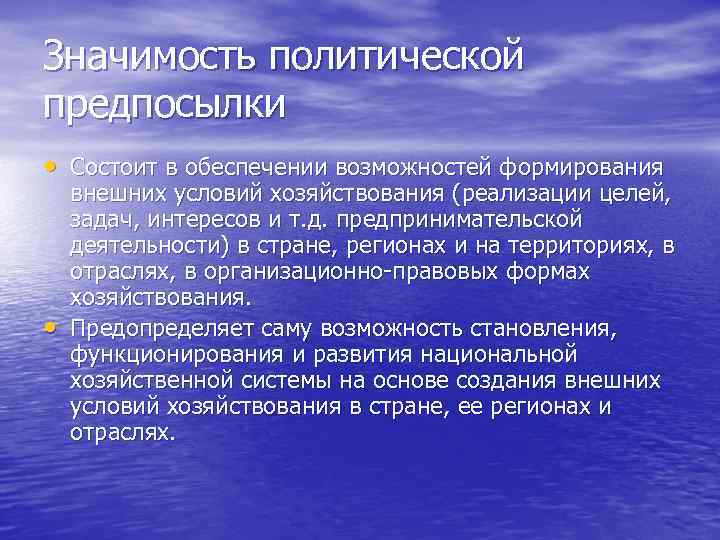 Значимость политической предпосылки

• Состоит в обеспечении возможностей формирования внешних условий хозяйствования (реализации целей, задач, интересов и т.д. предпринимательской деятельности) в стране, регионах и на территориях, в отраслях, в организационно-правовых формах хозяйствования.

• Предопределяет саму возможность становления, функционирования и развития национальной хозяйственной системы на основе создания внешних условий хозяйствования в стране, ее регионах и отраслях.